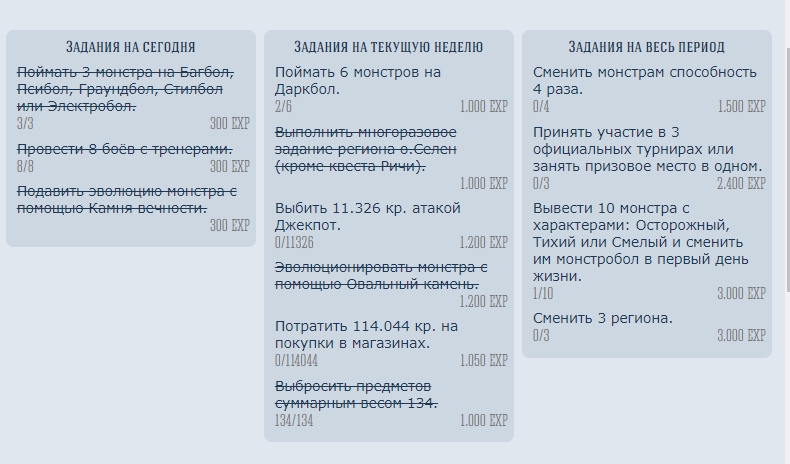 ЗАДАНИЯ НА СЕГОДНЯ

Поймать 3 монстра на Багбол, Псибол, Граундбол, Стилбол или Электробол.
3/3 300 EXP

Провести 8 боёв с тренерами.
8/8 300 EXP

Подавить эволюцию монстра с помощью Камня вечности.
300 EXP

ЗАДАНИЯ НА ТЕКУЩУЮ НЕДЕЛЮ

Поймать 6 монстров на Даркбол.
2/6 1.000 EXP

Выполнить многоразовое задание региона о.Селен (кроме квеста Ричи).
1.000 EXP

Выбить 11.326 кр. атакой Джекпот.
0/11326 1.200 EXP

Эволюционировать монстра с помощью Овальный камень.
1.200 EXP

Потратить 114.044 кр. на покупки в магазинах.
0/114044 1.050 EXP

Выбросить предметов суммарным весом 134.
134/134 1.000 EXP

ЗАДАНИЯ НА ВЕСЬ ПЕРИОД

Сменить монстрам способность 4 раза.
0/4 1.500 EXP

Принять участие в 3 официальных турнирах или занять призовое место в одном.
0/3 2.400 EXP

Вывести 10 монстра с характерами: Осторожный, Тихий или Смелый и сменить им монстробол в первый день жизни.
1/10 3.000 EXP

Сменить 3 региона.
0/3 3.000 EXP